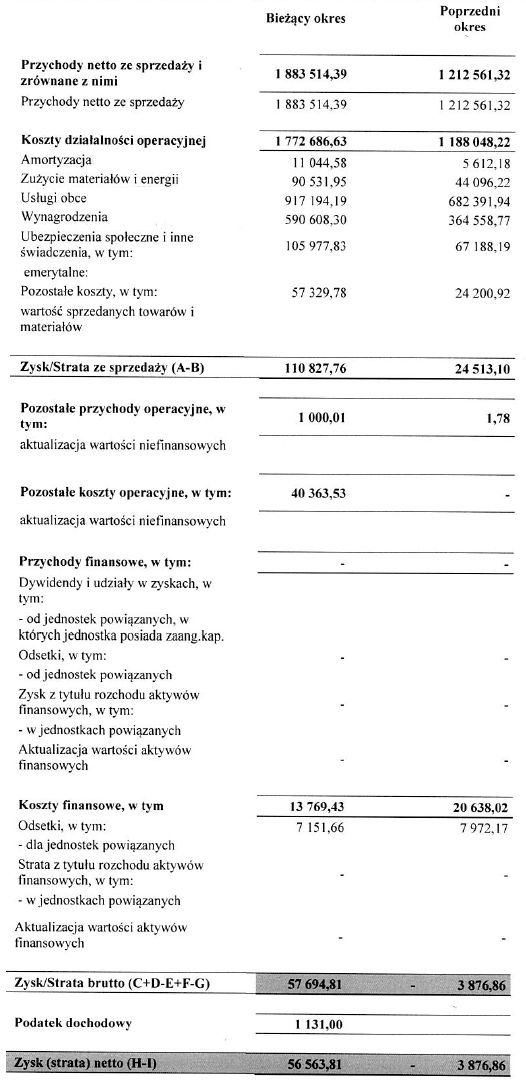 | | Bieżący okres | Poprzedni okres |
|---|---|---|
| **Przychody netto ze sprzedaży i zrównane z nimi** | **1 883 514,39** | **1 212 561,32** |
| Przychody netto ze sprzedaży | 1 883 514,39 | 1 212 561,32 |
| **Koszty działalności operacyjnej** | **1 772 686,63** | **1 188 048,22** |
| Amortyzacja | 11 044,58 | 5 612,18 |
| Zużycie materiałów i energii | 90 531,95 | 44 096,22 |
| Usługi obce | 917 194,19 | 682 391,94 |
| Wynagrodzenia | 590 608,30 | 364 558,77 |
| Ubezpieczenia społeczne i inne świadczenia, w tym: | 105 977,83 | 67 188,19 |
| emerytalne: | | |
| Pozostałe koszty, w tym: | 57 329,78 | 24 200,92 |
| wartość sprzedanych towarów i materiałów | | |
| **Zysk/Strata ze sprzedaży (A-B)** | **110 827,76** | **24 513,10** |
| **Pozostałe przychody operacyjne, w tym:** | **1 000,01** | **1,78** |
| aktualizacja wartości niefinansowych | | |
| **Pozostałe koszty operacyjne, w tym:** | **40 363,53** | **-** |
| aktualizacja wartości niefinansowych | | |
| **Przychody finansowe, w tym:** | **-** | **-** |
| Dywidendy i udziały w zyskach, w tym: | | |
| - od jednostek powiązanych, w których jednostka posiada zaang.kap. | | |
| Odsetki, w tym: | - | - |
| - od jednostek powiązanych | | |
| Zysk z tytułu rozchodu aktywów finansowych, w tym: | - | - |
| - w jednostkach powiązanych | | |
| Aktualizacja wartości aktywów finansowych | - | - |
| **Koszty finansowe, w tym** | **13 769,43** | **20 638,02** |
| Odsetki, w tym: | 7 151,66 | 7 972,17 |
| - dla jednostek powiązanych | | |
| Strata z tytułu rozchodu aktywów finansowych, w tym: | - | - |
| - w jednostkach powiązanych | | |
| Aktualizacja wartości aktywów finansowych | - | - |
| **Zysk/Strata brutto (C+D-E+F-G)** | **57 694,81** | **- 3 876,86** |
| **Podatek dochodowy** | **1 131,00** | |
| **Zysk (strata) netto (H-I)** | **56 563,81** | **- 3 876,86** |